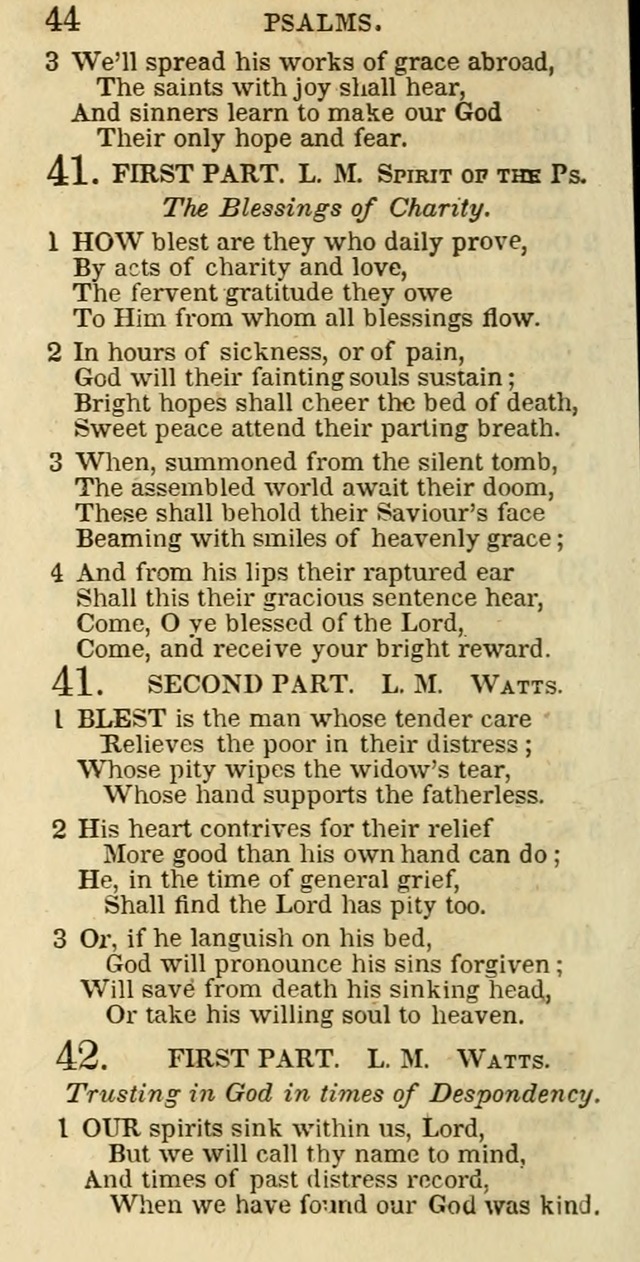 44 PSALMS.

3 We'll spread his works of grace abroad,
The saints with joy shall hear,
And sinners learn to make our God
Their only hope and fear.

41. FIRST PART. L. M. Spirit of the Ps.
The Blessings of Charity.

1 HOW blest are they who daily prove,
By acts of charity and love,
The fervent gratitude they owe
To Him from whom all blessings flow.

2 In hours of sickness, or of pain,
God will their fainting souls sustain;
Bright hopes shall cheer the bed of death,
Sweet peace attend their parting breath.

3 When, summoned from the silent tomb,
The assembled world await their doom,
These shall behold their Saviour's face
Beaming with smiles of heavenly grace;

4 And from his lips their raptured ear
Shall this their gracious sentence hear,
Come, O ye blessed of the Lord,
Come, and receive your bright reward.

41. SECOND PART. L. M. Watts.

1 BLEST is the man whose tender care
Relieves the poor in their distress;
Whose pity wipes the widow's tear,
Whose hand supports the fatherless.

2 His heart contrives for their relief
More good than his own hand can do;
He, in the time of general grief,
Shall find the Lord has pity too.

3 Or, if he languish on his bed,
God will pronounce his sins forgiven;
Will save from death his sinking head,
Or take his willing soul to heaven.

42. FIRST PART. L. M. Watts.
Trusting in God in times of Despondency.

1 OUR spirits sink within us, Lord,
But we will call thy name to mind,
And times of past distress record,
When we have found our God was kind.